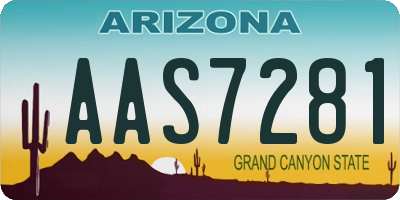 ARIZONA

AAS7281

GRAND CANYON STATE